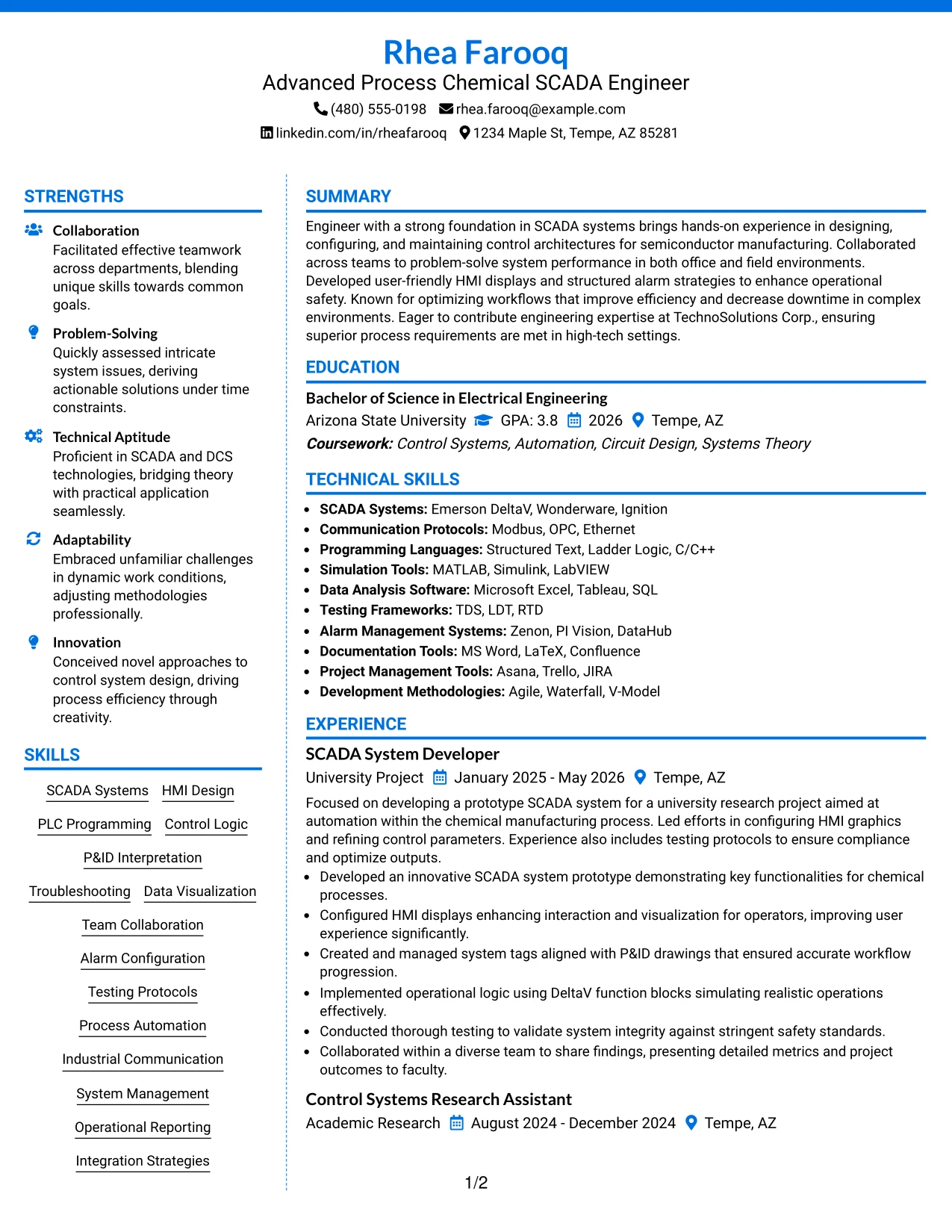 Rhea Farooq
Advanced Process Chemical SCADA Engineer
(480) 555-0198 rhea.farooq@example.com
linkedin.com/in/rheafarooq 1234 Maple St, Tempe, AZ 85281

STRENGTHS

Collaboration
Facilitated effective teamwork across departments, blending unique skills towards common goals.

Problem-Solving
Quickly assessed intricate system issues, deriving actionable solutions under time constraints.

Technical Aptitude
Proficient in SCADA and DCS technologies, bridging theory with practical application seamlessly.

Adaptability
Embraced unfamiliar challenges in dynamic work conditions, adjusting methodologies professionally.

Innovation
Conceived novel approaches to control system design, driving process efficiency through creativity.

SKILLS

SCADA Systems
HMI Design
PLC Programming
Control Logic
P&ID Interpretation
Troubleshooting
Data Visualization
Team Collaboration
Alarm Configuration
Testing Protocols
Process Automation
Industrial Communication
System Management
Operational Reporting
Integration Strategies

SUMMARY

Engineer with a strong foundation in SCADA systems brings hands-on experience in designing, configuring, and maintaining control architectures for semiconductor manufacturing. Collaborated across teams to problem-solve system performance in both office and field environments. Developed user-friendly HMI displays and structured alarm strategies to enhance operational safety. Known for optimizing workflows that improve efficiency and decrease downtime in complex environments. Eager to contribute engineering expertise at TechnoSolutions Corp., ensuring superior process requirements are met in high-tech settings.

EDUCATION

Bachelor of Science in Electrical Engineering
Arizona State University GPA: 3.8 2026 Tempe, AZ
Coursework: Control Systems, Automation, Circuit Design, Systems Theory

TECHNICAL SKILLS

• SCADA Systems: Emerson DeltaV, Wonderware, Ignition
• Communication Protocols: Modbus, OPC, Ethernet
• Programming Languages: Structured Text, Ladder Logic, C/C++
• Simulation Tools: MATLAB, Simulink, LabVIEW
• Data Analysis Software: Microsoft Excel, Tableau, SQL
• Testing Frameworks: TDS, LDT, RTD
• Alarm Management Systems: Zenon, PI Vision, DataHub
• Documentation Tools: MS Word, LaTeX, Confluence
• Project Management Tools: Asana, Trello, JIRA
• Development Methodologies: Agile, Waterfall, V-Model

EXPERIENCE

SCADA System Developer
University Project January 2025 - May 2026 Tempe, AZ

Focused on developing a prototype SCADA system for a university research project aimed at automation within the chemical manufacturing process. Led efforts in configuring HMI graphics and refining control parameters. Experience also includes testing protocols to ensure compliance and optimize outputs.
• Developed an innovative SCADA system prototype demonstrating key functionalities for chemical processes.
• Configured HMI displays enhancing interaction and visualization for operators, improving user experience significantly.
• Created and managed system tags aligned with P&ID drawings that ensured accurate workflow progression.
• Implemented operational logic using DeltaV function blocks simulating realistic operations effectively.
• Conducted thorough testing to validate system integrity against stringent safety standards.
• Collaborated within a diverse team to share findings, presenting detailed metrics and project outcomes to faculty.

Control Systems Research Assistant
Academic Research August 2024 - December 2024 Tempe, AZ

1/2